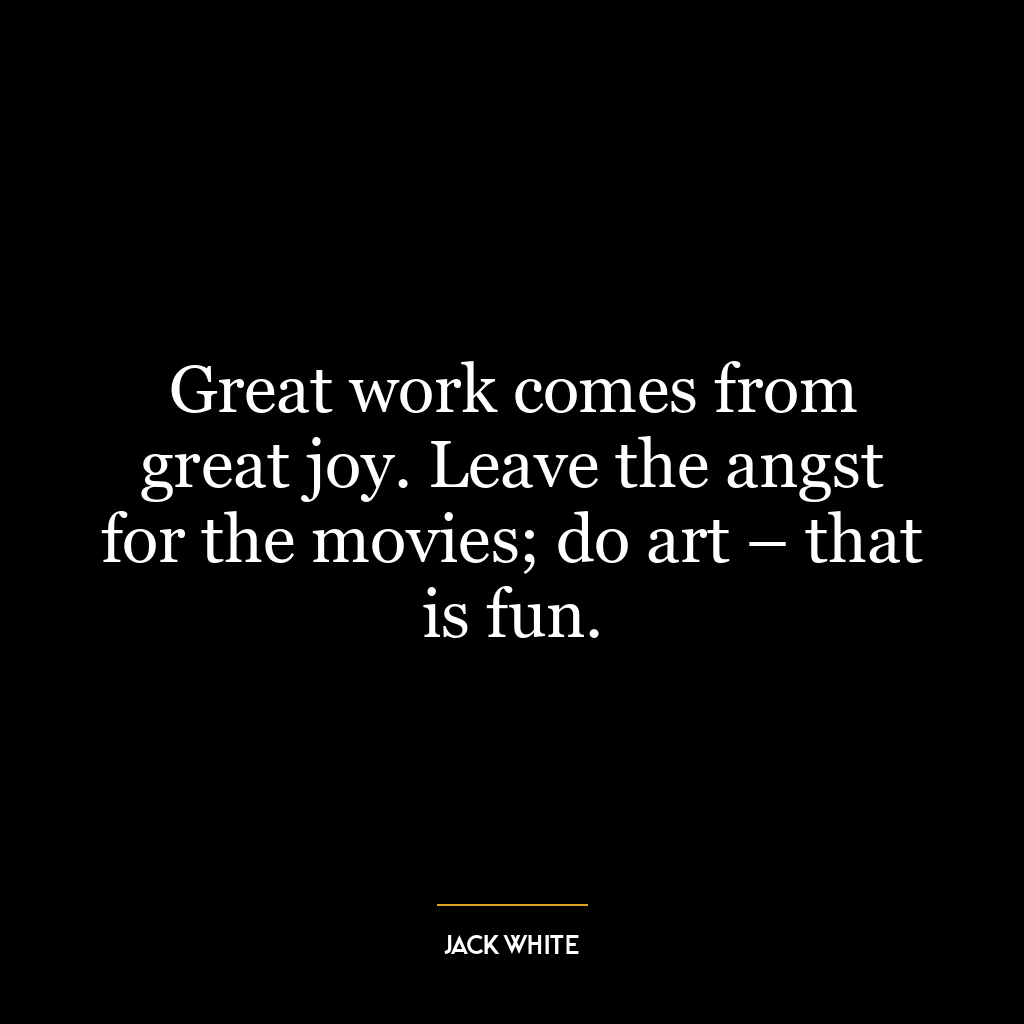 Great work comes from great joy. Leave the angst for the movies; do art – that is fun.

JACK WHITE